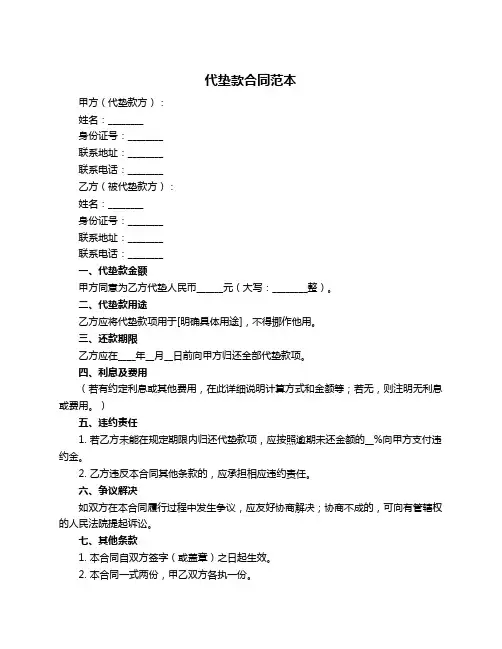 代垫款合同范本

甲方（代垫款方）：

姓名：________

身份证号：________

联系地址：________

联系电话：________

乙方（被代垫款方）：

姓名：________

身份证号：________

联系地址：________

联系电话：________

一、代垫款金额

甲方同意为乙方代垫人民币______元（大写：________整）。

二、代垫款用途

乙方应将代垫款项用于[明确具体用途]，不得挪作他用。

三、还款期限

乙方应在____年__月__日前向甲方归还全部代垫款项。

四、利息及费用

（若有约定利息或其他费用，在此详细说明计算方式和金额等；若无，则注明无利息或费用。）

五、违约责任

1. 若乙方未能在规定期限内归还代垫款项，应按照逾期未还金额的__%向甲方支付违约金。

2. 乙方违反本合同其他条款的，应承担相应违约责任。

六、争议解决

如双方在本合同履行过程中发生争议，应友好协商解决；协商不成的，可向有管辖权的人民法院提起诉讼。

七、其他条款

1. 本合同自双方签字（或盖章）之日起生效。

2. 本合同一式两份，甲乙双方各执一份。